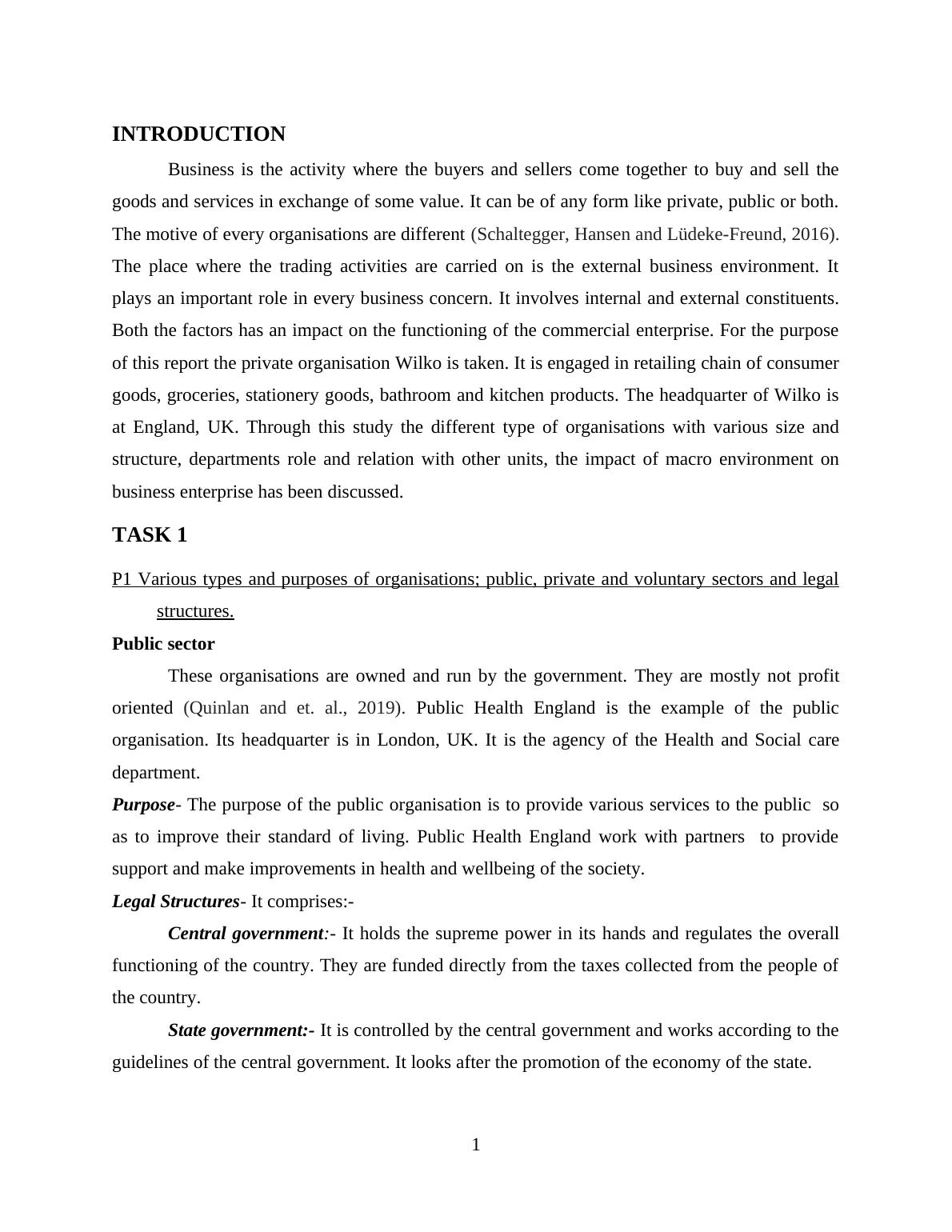 INTRODUCTION

Business is the activity where the buyers and sellers come together to buy and sell the goods and services in exchange of some value. It can be of any form like private, public or both. The motive of every organisations are different (Schaltegger, Hansen and Lüdeke-Freund, 2016). The place where the trading activities are carried on is the external business environment. It plays an important role in every business concern. It involves internal and external constituents. Both the factors has an impact on the functioning of the commercial enterprise. For the purpose of this report the private organisation Wilko is taken. It is engaged in retailing chain of consumer goods, groceries, stationery goods, bathroom and kitchen products. The headquarter of Wilko is at England, UK. Through this study the different type of organisations with various size and structure, departments role and relation with other units, the impact of macro environment on business enterprise has been discussed.

TASK 1

P1 Various types and purposes of organisations; public, private and voluntary sectors and legal structures.

Public sector

These organisations are owned and run by the government. They are mostly not profit oriented (Quinlan and et. al., 2019). Public Health England is the example of the public organisation. Its headquarter is in London, UK. It is the agency of the Health and Social care department.

Purpose- The purpose of the public organisation is to provide various services to the public so as to improve their standard of living. Public Health England work with partners to provide support and make improvements in health and wellbeing of the society.

Legal Structures- It comprises:-

Central government:- It holds the supreme power in its hands and regulates the overall functioning of the country. They are funded directly from the taxes collected from the people of the country.

State government:- It is controlled by the central government and works according to the guidelines of the central government. It looks after the promotion of the economy of the state.

1